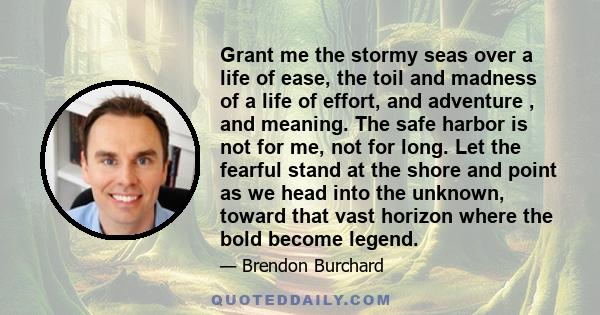 Grant me the stormy seas over a life of ease, the toil and madness of a life of effort, and adventure , and meaning. The safe harbor is not for me, not for long. Let the fearful stand at the shore and point as we head into the unknown, toward that vast horizon where the bold become legend.

— Brendon Burchard

QUOTEDDAILY.COM